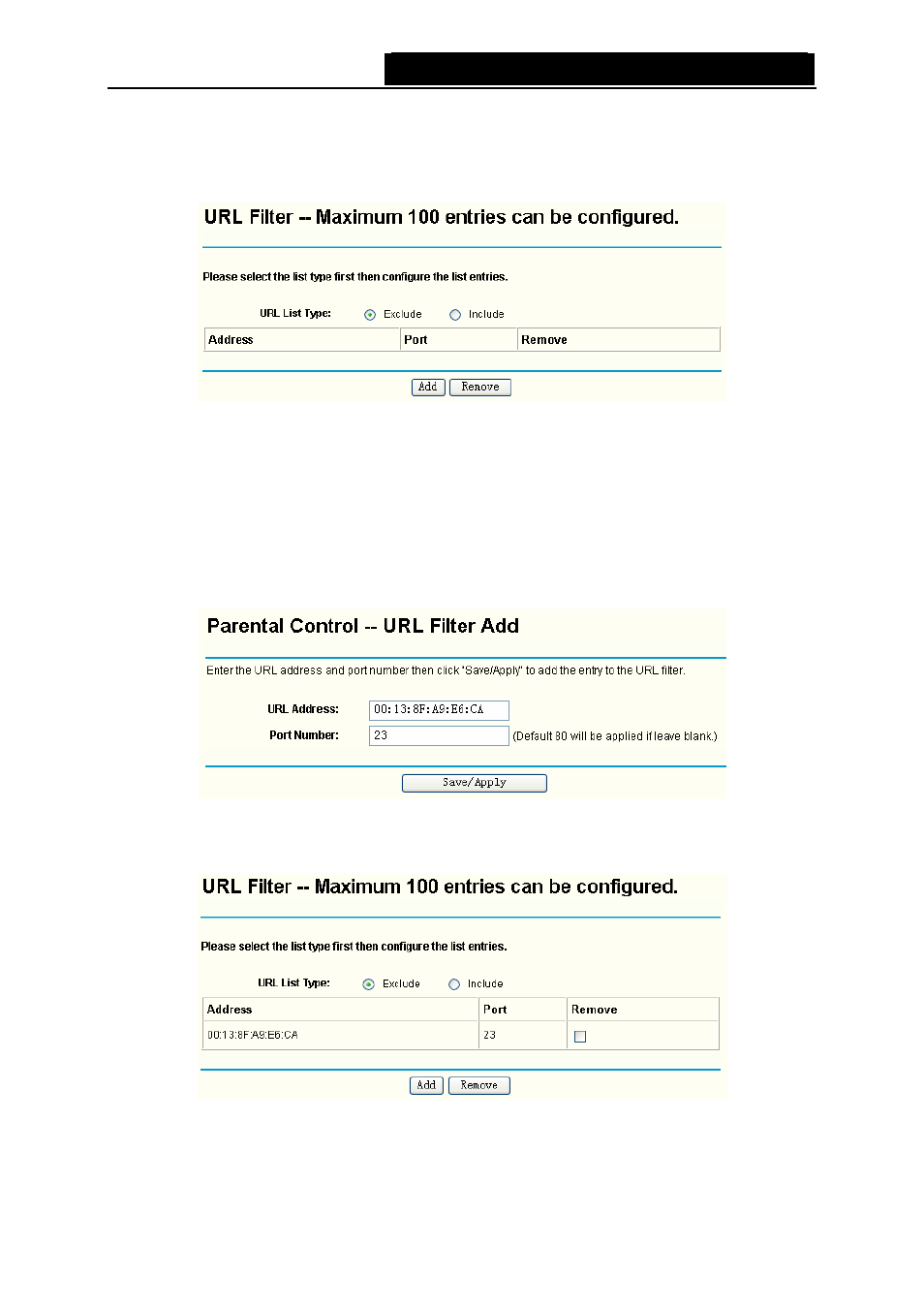 URL Filter -- Maximum 100 entries can be configured.

Please select the list type first then configure the list entries.

URL List Type: Exclude Include

| Address | Port | Remove |
|---|---|---|

Add Remove

Parental Control -- URL Filter Add

Enter the URL address and port number then click "Save/Apply" to add the entry to the URL filter.

URL Address: 00:13:8F:A9:E6:CA

Port Number: 23 (Default 80 will be applied if leave blank.)

Save/Apply

URL Filter -- Maximum 100 entries can be configured.

Please select the list type first then configure the list entries.

URL List Type: Exclude Include

| Address | Port | Remove |
|---|---|---|
| 00:13:8F:A9:E6:CA | 23 | |

Add Remove